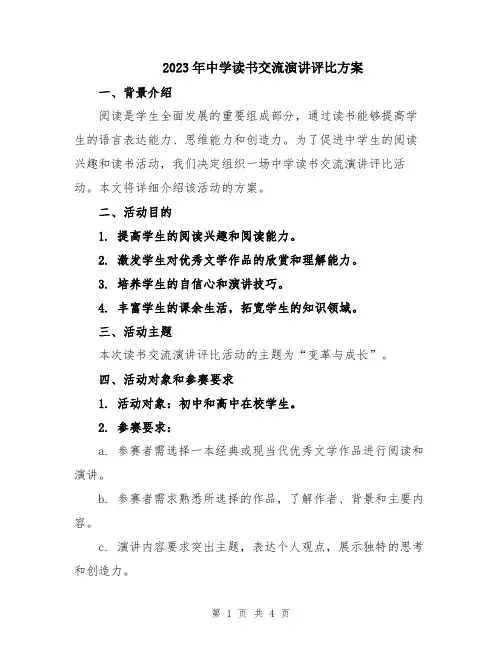 2023年中学读书交流演讲评比方案

一、背景介绍

阅读是学生全面发展的重要组成部分，通过读书能够提高学生的语言表达能力、思维能力和创造力。为了促进中学生的阅读兴趣和读书活动，我们决定组织一场中学读书交流演讲评比活动。本文将详细介绍该活动的方案。

二、活动目的

1. 提高学生的阅读兴趣和阅读能力。

2. 激发学生对优秀文学作品的欣赏和理解能力。

3. 培养学生的自信心和演讲技巧。

4. 丰富学生的课余生活，拓宽学生的知识领域。

三、活动主题

本次读书交流演讲评比活动的主题为“变革与成长”。

四、活动对象和参赛要求

1. 活动对象：初中和高中在校学生。

2. 参赛要求：

a. 参赛者需选择一本经典或现当代优秀文学作品进行阅读和演讲。

b. 参赛者需求熟悉所选择的作品，了解作者、背景和主要内容。

c. 演讲内容要求突出主题，表达个人观点，展示独特的思考和创造力。

第 1 页 共 4 页